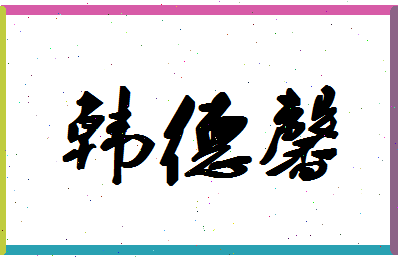 韩德馨